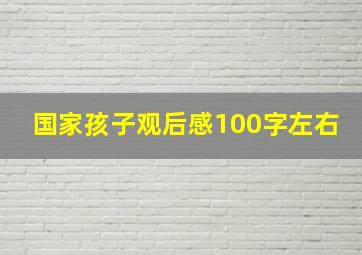 国家孩子观后感100字左右